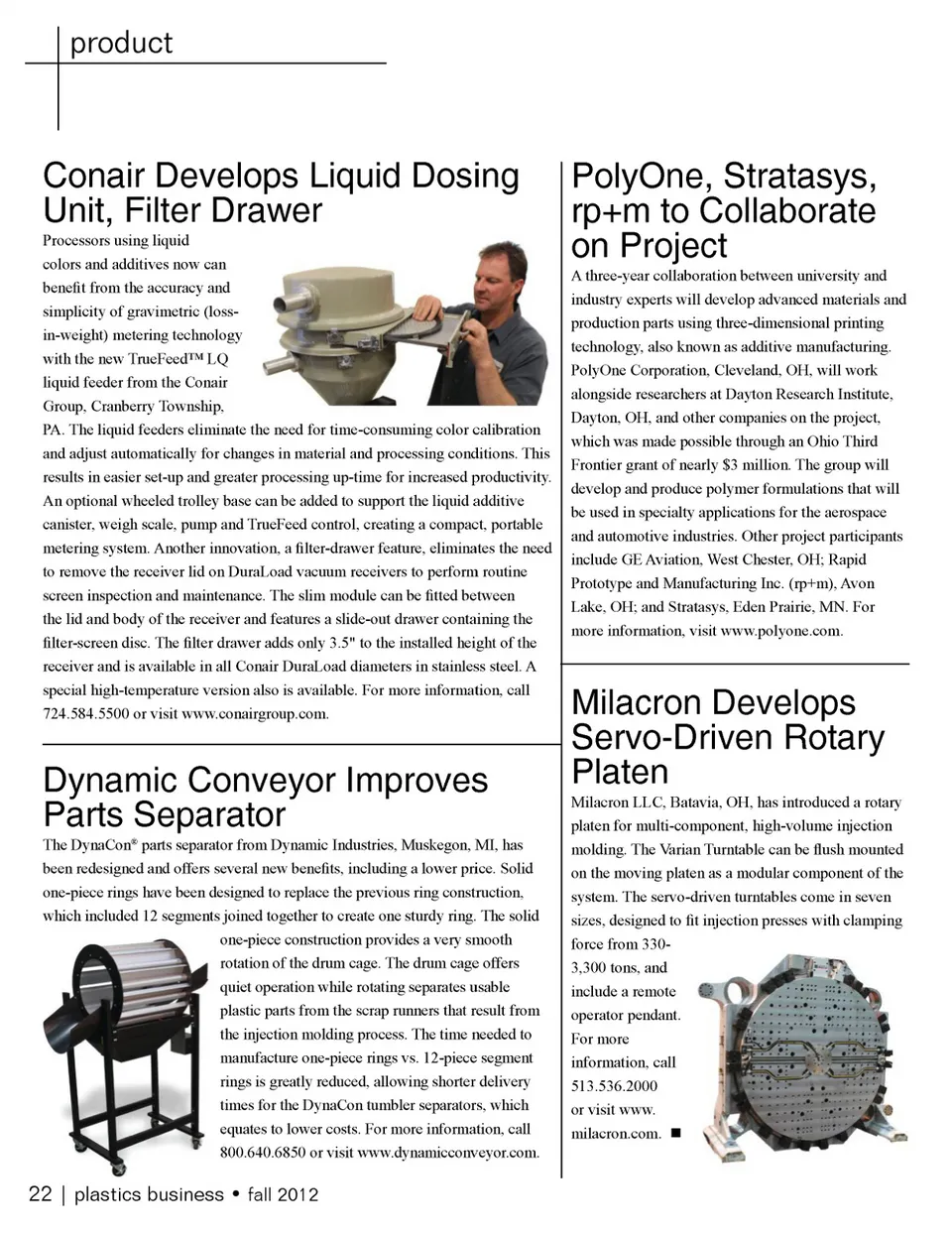 product

Conair Develops Liquid Dosing Unit, Filter Drawer

Processors using liquid colors and additives now can benefit from the accuracy and simplicity of gravimetric (loss-in-weight) metering technology with the new TrueFeed™ LQ liquid feeder from the Conair Group, Cranberry Township, PA. The liquid feeders eliminate the need for time-consuming color calibration and adjust automatically for changes in material and processing conditions. This results in easier set-up and greater processing up-time for increased productivity. An optional wheeled trolley base can be added to support the liquid additive canister, weigh scale, pump and TrueFeed control, creating a compact, portable metering system. Another innovation, a filter-drawer feature, eliminates the need to remove the receiver lid on DuraLoad vacuum receivers to perform routine screen inspection and maintenance. The slim module can be fitted between the lid and body of the receiver and features a slide-out drawer containing the filter-screen disc. The filter drawer adds only 3.5" to the installed height of the receiver and is available in all Conair DuraLoad diameters in stainless steel. A special high-temperature version also is available. For more information, call 724.584.5500 or visit www.conairgroup.com.

Dynamic Conveyor Improves Parts Separator

The DynaCon® parts separator from Dynamic Industries, Muskegon, MI, has been redesigned and offers several new benefits, including a lower price. Solid one-piece rings have been designed to replace the previous ring construction, which included 12 segments joined together to create one sturdy ring. The solid one-piece construction provides a very smooth rotation of the drum cage. The drum cage offers quiet operation while rotating separates usable plastic parts from the scrap runners that result from the injection molding process. The time needed to manufacture one-piece rings vs. 12-piece segment rings is greatly reduced, allowing shorter delivery times for the DynaCon tumbler separators, which equates to lower costs. For more information, call 800.640.6850 or visit www.dynamicconveyor.com.

PolyOne, Stratasys, rp+m to Collaborate on Project

A three-year collaboration between university and industry experts will develop advanced materials and production parts using three-dimensional printing technology, also known as additive manufacturing. PolyOne Corporation, Cleveland, OH, will work alongside researchers at Dayton Research Institute, Dayton, OH, and other companies on the project, which was made possible through an Ohio Third Frontier grant of nearly $3 million. The group will develop and produce polymer formulations that will be used in specialty applications for the aerospace and automotive industries. Other project participants include GE Aviation, West Chester, OH; Rapid Prototype and Manufacturing Inc. (rp+m), Avon Lake, OH; and Stratasys, Eden Prairie, MN. For more information, visit www.polyone.com.

Milacron Develops Servo-Driven Rotary Platen

Milacron LLC, Batavia, OH, has introduced a rotary platen for multi-component, high-volume injection molding. The Varian Turntable can be flush mounted on the moving platen as a modular component of the system. The servo-driven turntables come in seven sizes, designed to fit injection presses with clamping force from 330-3,300 tons, and include a remote operator pendant. For more information, call 513.536.2000 or visit www.milacron.com. ■

22 | plastics business • fall 2012